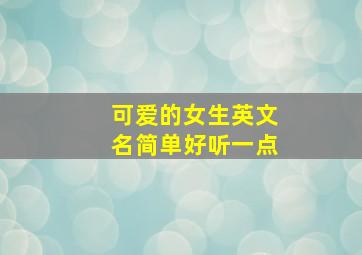 可爱的女生英文名简单好听一点